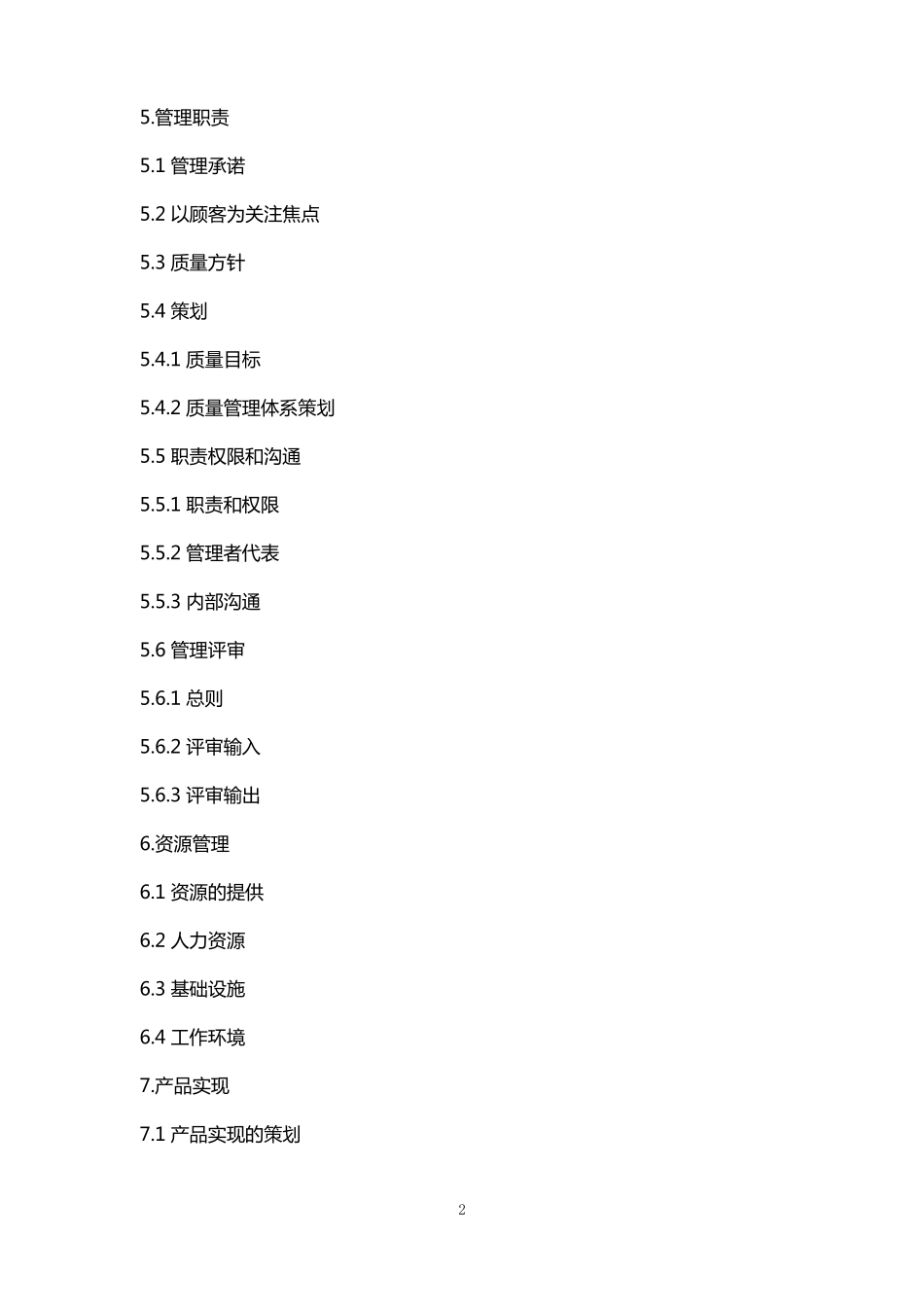 5.管理职责

5.1 管理承诺

5.2 以顾客为关注焦点

5.3 质量方针

5.4 策划

5.4.1 质量目标

5.4.2 质量管理体系策划

5.5 职责权限和沟通

5.5.1 职责和权限

5.5.2 管理者代表

5.5.3 内部沟通

5.6 管理评审

5.6.1 总则

5.6.2 评审输入

5.6.3 评审输出

6.资源管理

6.1 资源的提供

6.2 人力资源

6.3 基础设施

6.4 工作环境

7.产品实现

7.1 产品实现的策划

2